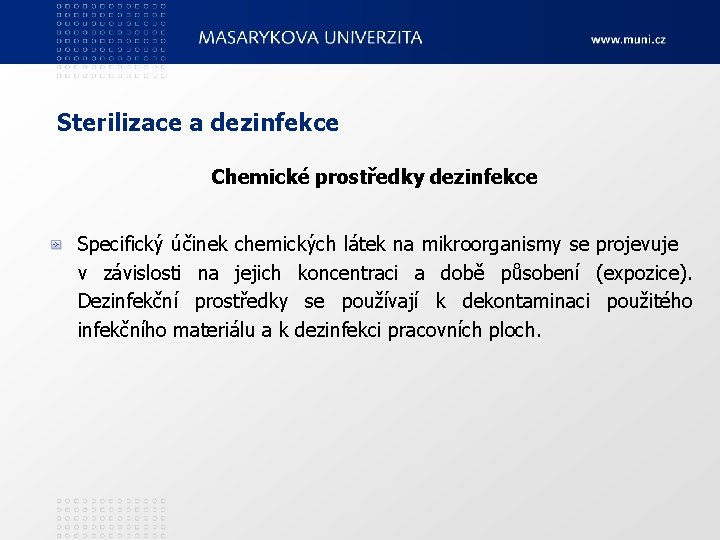 MASARYKOVA UNIVERZITA

www.muni.cz

Sterilizace a dezinfekce

Chemické prostředky dezinfekce

Specifický účinek chemických látek na mikroorganismy se projevuje v závislosti na jejich koncentraci a době působení (expozice). Dezinfekční prostředky se používají k dekontaminaci použitého infekčního materiálu a k dezinfekci pracovních ploch.